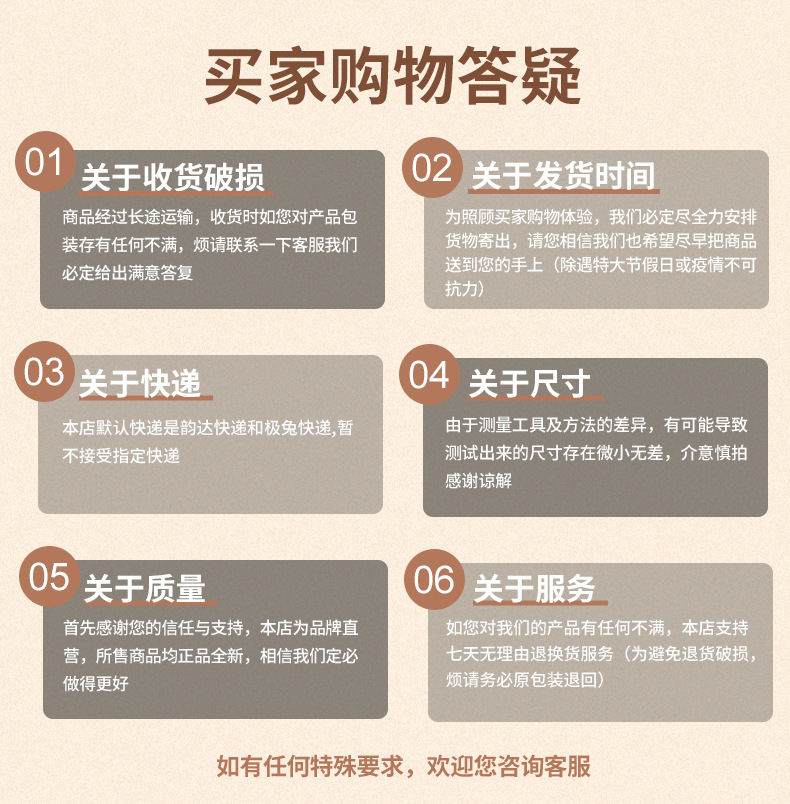 买家购物答疑

01 关于收货破损

商品经过长途运输，收货时如您对产品包装存有任何不满，烦请联系一下客服我们必定给出满意答复

02 关于发货时间

为照顾买家购物体验，我们必定尽全力安排货物寄出，请您相信我们也希望尽早把商品送到您的手上（除遇特大节假日或疫情不可抗力）

03 关于快递

本店默认快递是韵达快递和极兔快递,暂不接受指定快递

04 关于尺寸

由于测量工具及方法的差异，有可能导致测试出来的尺寸存在微小无差，介意慎拍感谢谅解

05 关于质量

首先感谢您的信任与支持，本店为品牌直营，所售商品均正品全新，相信我们定必做得更好

06 关于服务

如您对我们的产品有任何不满，本店支持七天无理由退换货服务（为避免退货破损，烦请务必原包装退回）

如有任何特殊要求，欢迎您咨询客服